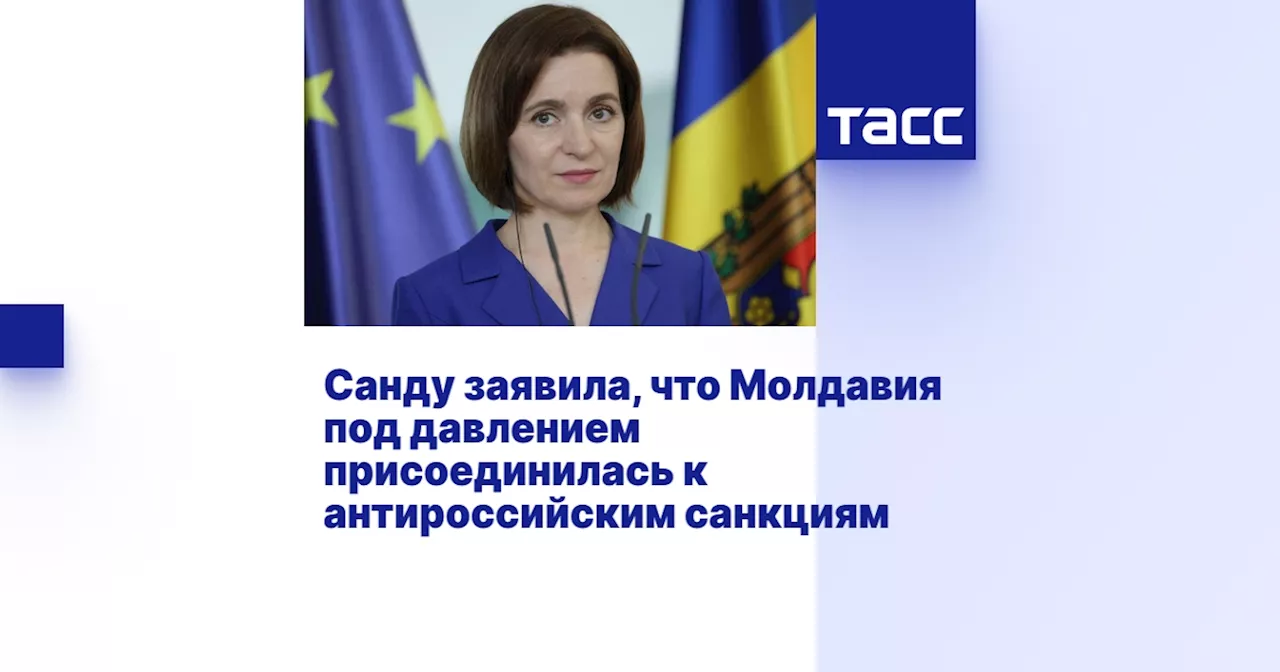 ТАСС

Санду заявила, что Молдавия под давлением присоединилась к антироссийским санкциям